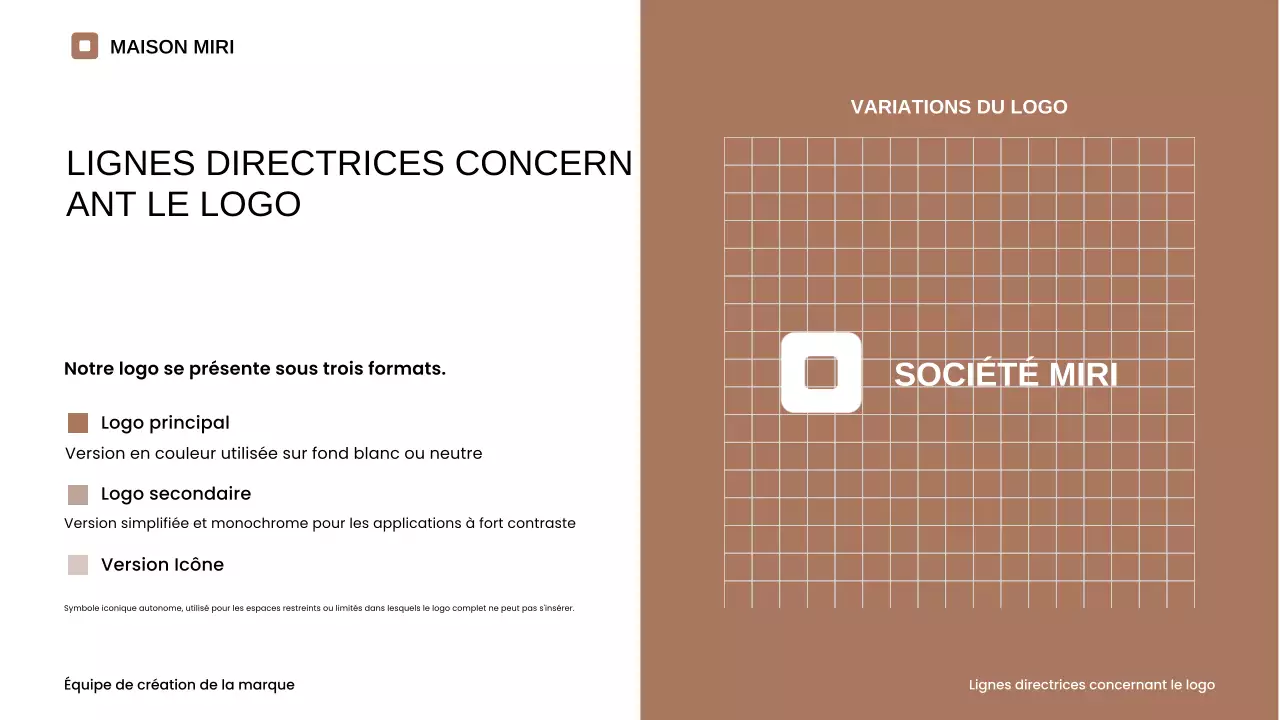 MAISON MIRI

LIGNES DIRECTRICES CONCERNANT LE LOGO

Notre logo se présente sous trois formats.

Logo principal

Version en couleur utilisée sur fond blanc ou neutre

Logo secondaire

Version simplifiée et monochrome pour les applications à fort contraste

Version Icône

Symbole iconique autonome, utilisé pour les espaces restreints ou limités dans lesquels le logo complet ne peut pas s'insérer.

Équipe de création de la marque

VARIATIONS DU LOGO

SOCIÉTÉ MIRI

Lignes directrices concernant le logo